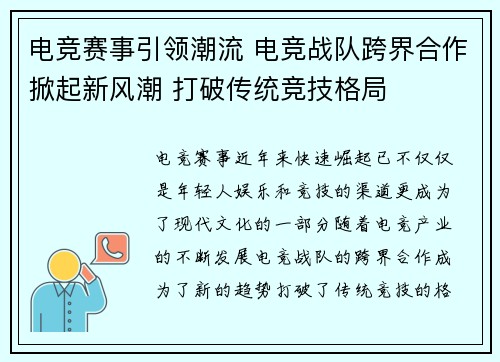 电竞赛事引领潮流 电竞战队跨界合作掀起新风潮 打破传统竞技格局

电竞赛事近年来快速崛起已不仅仅是年轻人娱乐和竞技的渠道更成为了现代文化的一部分随着电竞产业的不断发展电竞战队的跨界合作成为了新的趋势打破了传统竞技的格